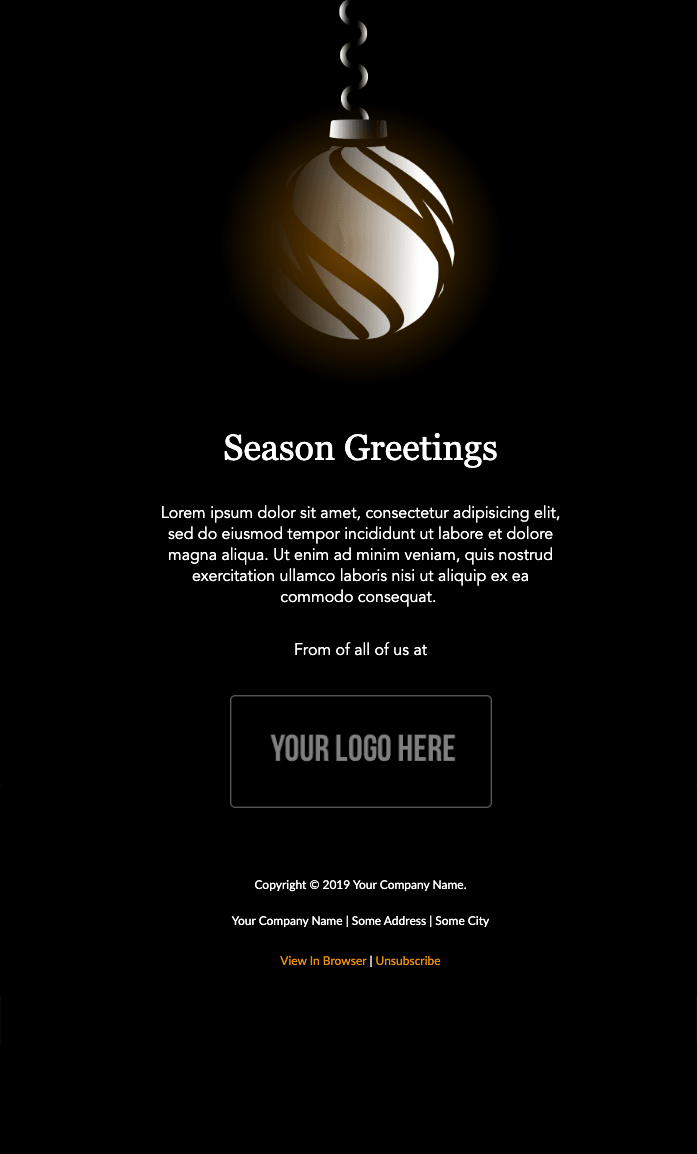 Season Greetings

Lorem ipsum dolor sit amet, consectetur adipisicing elit, sed do eiusmod tempor incididunt ut labore et dolore magna aliqua. Ut enim ad minim veniam, quis nostrud exercitation ullamco laboris nisi ut aliquip ex ea commodo consequat.

From of all of us at

YOUR LOGO HERE

Copyright © 2019 Your Company Name.

Your Company Name | Some Address | Some City

View In Browser | Unsubscribe